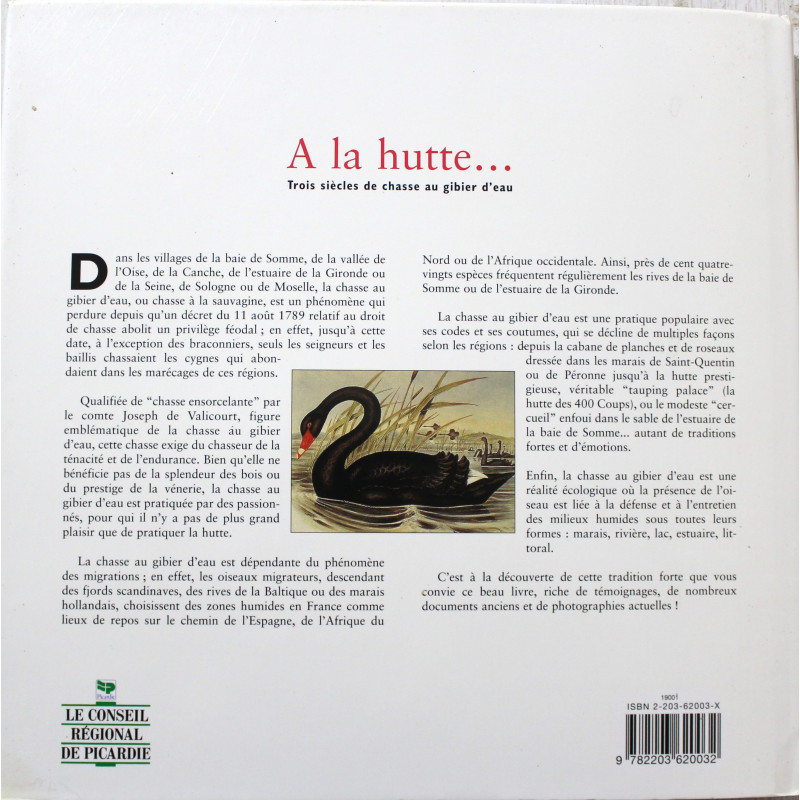 A la hutte...

Trois siècles de chasse au gibier d'eau

Dans les villages de la baie de Somme, de la vallée de l'Oise, de la Canche, de l'estuaire de la Gironde ou de la Seine, de Sologne ou de Moselle, la chasse au gibier d'eau, ou chasse à la sauvagine, est un phénomène qui perdure depuis qu'un décret du 11 août 1789 relatif au droit de chasse abolit un privilège féodal ; en effet, jusqu'à cette date, à l'exception des braconniers, seuls les seigneurs et les baillis chassaient les cygnes qui abondaient dans les marécages de ces régions.

Qualifiée de "chasse ensorcelante" par le comte Joseph de Valicourt, figure emblématique de la chasse au gibier d'eau, cette chasse exige du chasseur de la ténacité et de l'endurance. Bien qu'elle ne bénéficie pas de la splendeur des bois ou du prestige de la vénerie, la chasse au gibier d'eau est pratiquée par des passionnés, pour qui il n'y a pas de plus grand plaisir que de pratiquer la hutte.

La chasse au gibier d'eau est dépendante du phénomène des migrations ; en effet, les oiseaux migrateurs, descendant des fjords scandinaves, des rives de la Baltique ou des marais hollandais, choisissent des zones humides en France comme lieux de repos sur le chemin de l'Espagne, de l'Afrique du Nord ou de l'Afrique occidentale. Ainsi, près de cent quatre-vingts espèces fréquentent régulièrement les rives de la baie de Somme ou de l'estuaire de la Gironde.

La chasse au gibier d'eau est une pratique populaire avec ses codes et ses coutumes, qui se décline de multiples façons selon les régions : depuis la cabane de planches et de roseaux dressée dans les marais de Saint-Quentin ou de Péronne jusqu'à la hutte prestigieuse, véritable "tauping palace" (la hutte des 400 Coups), ou le modeste "cercueil" enfoui dans le sable de l'estuaire de la baie de Somme... autant de traditions fortes et d'émotions.

Enfin, la chasse au gibier d'eau est une réalité écologique où la présence de l'oiseau est liée à la défense et à l'entretien des milieux humides sous toutes leurs formes : marais, rivière, lac, estuaire, littoral.

C'est à la découverte de cette tradition forte que vous convie ce beau livre, riche de témoignages, de nombreux documents anciens et de photographies actuelles !

Picardie
LE CONSEIL RÉGIONAL DE PICARDIE

19001
ISBN 2-203-62003-X
9 782203 620032